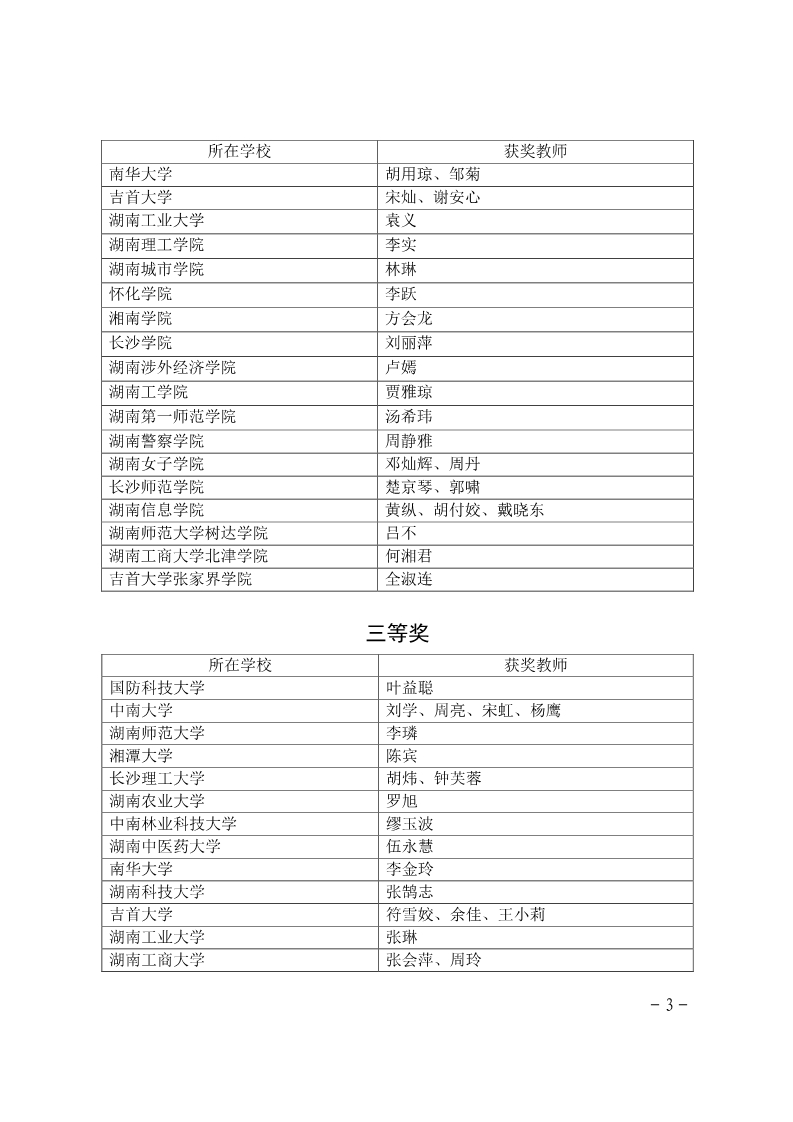 | 所在学校 | 获奖教师 |
|---|---|
| 南华大学 | 胡用琼、邹菊 |
| 吉首大学 | 宋灿、谢安心 |
| 湖南工业大学 | 袁义 |
| 湖南理工学院 | 李实 |
| 湖南城市学院 | 林琳 |
| 怀化学院 | 李跃 |
| 湘南学院 | 方会龙 |
| 长沙学院 | 刘丽萍 |
| 湖南涉外经济学院 | 卢嫣 |
| 湖南工学院 | 贾雅琼 |
| 湖南第一师范学院 | 汤希玮 |
| 湖南警察学院 | 周静雅 |
| 湖南女子学院 | 邓灿辉、周丹 |
| 长沙师范学院 | 楚京琴、郭啸 |
| 湖南信息学院 | 黄纵、胡付姣、戴晓东 |
| 湖南师范大学树达学院 | 吕不 |
| 湖南工商大学北津学院 | 何湘君 |
| 吉首大学张家界学院 | 全淑连 |

三等奖

| 所在学校 | 获奖教师 |
|---|---|
| 国防科技大学 | 叶益聪 |
| 中南大学 | 刘学、周亮、宋虹、杨鹰 |
| 湖南师范大学 | 李璘 |
| 湘潭大学 | 陈宾 |
| 长沙理工大学 | 胡炜、钟芙蓉 |
| 湖南农业大学 | 罗旭 |
| 中南林业科技大学 | 缪玉波 |
| 湖南中医药大学 | 伍永慧 |
| 南华大学 | 李金玲 |
| 湖南科技大学 | 张鹄志 |
| 吉首大学 | 符雪姣、余佳、王小莉 |
| 湖南工业大学 | 张琳 |
| 湖南工商大学 | 张会萍、周玲 |

－ 3 －